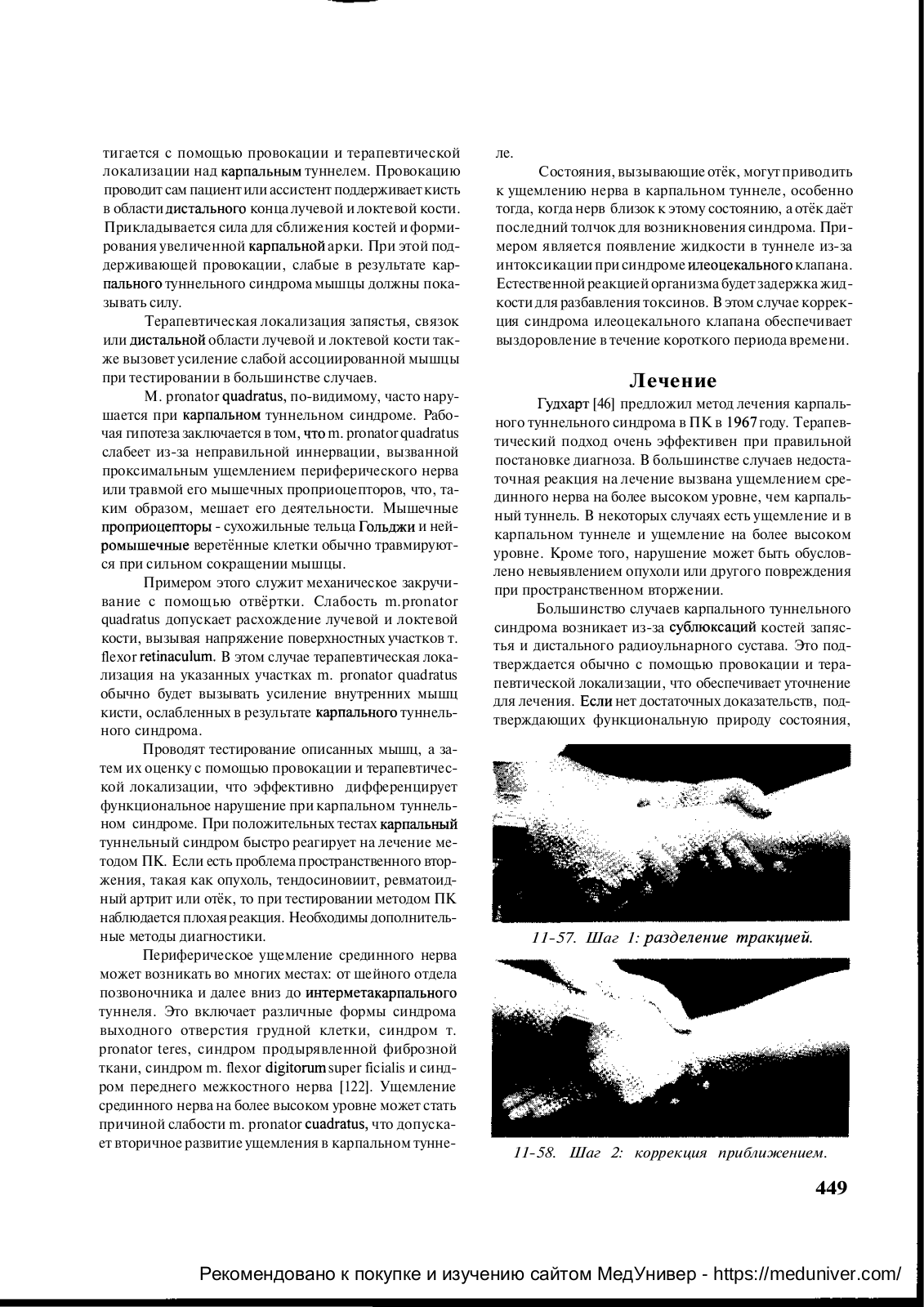 тигается с помощью провокации и терапевтической локализации над карпальным туннелем. Провокацию проводит сам пациент или ассистент поддерживает кисть в области дистального конца лучевой и локтевой кости. Прикладывается сила для сближения костей и формирования увеличенной карпальной арки. При этой поддерживающей провокации, слабые в результате карпального туннельного синдрома мышцы должны показывать силу.

Терапевтическая локализация запястья, связок или дистальной области лучевой и локтевой кости также вызовет усиление слабой ассоциированной мышцы при тестировании в большинстве случаев.

M. pronator quadratus, по-видимому, часто нарушается при карпальном туннельном синдроме. Рабочая гипотеза заключается в том, что m. pronator quadratus слабеет из-за неправильной иннервации, вызванной проксимальным ущемлением периферического нерва или травмой его мышечных проприоцепторов, что, таким образом, мешает его деятельности. Мышечные проприоцепторы - сухожильные тельца Гольджи и нейромышечные веретённые клетки обычно травмируются при сильном сокращении мышцы.

Примером этого служит механическое закручивание с помощью отвёртки. Слабость m.pronator quadratus допускает расхождение лучевой и локтевой кости, вызывая напряжение поверхностных участков т. flexor retinaculum. В этом случае терапевтическая локализация на указанных участках m. pronator quadratus обычно будет вызывать усиление внутренних мышц кисти, ослабленных в результате карпального туннельного синдрома.

Проводят тестирование описанных мышц, а затем их оценку с помощью провокации и терапевтической локализации, что эффективно дифференцирует функциональное нарушение при карпальном туннельном синдроме. При положительных тестах карпальный туннельный синдром быстро реагирует на лечение методом ПК. Если есть проблема пространственного вторжения, такая как опухоль, тендосиновиит, ревматоидный артрит или отёк, то при тестировании методом ПК наблюдается плохая реакция. Необходимы дополнительные методы диагностики.

Периферическое ущемление срединного нерва может возникать во многих местах: от шейного отдела позвоночника и далее вниз до интерметакарпального туннеля. Это включает различные формы синдрома выходного отверстия грудной клетки, синдром т. pronator teres, синдром продырявленной фиброзной ткани, синдром m. flexor digitorum super ficialis и синдром переднего межкостного нерва [122]. Ущемление срединного нерва на более высоком уровне может стать причиной слабости m. pronator cuadratus, что допускает вторичное развитие ущемления в карпальном туннеле.

Состояния, вызывающие отёк, могут приводить к ущемлению нерва в карпальном туннеле, особенно тогда, когда нерв близок к этому состоянию, а отёк даёт последний толчок для возникновения синдрома. Примером является появление жидкости в туннеле из-за интоксикации при синдроме илеоцекального клапана. Естественной реакцией организма будет задержка жидкости для разбавления токсинов. В этом случае коррекция синдрома илеоцекального клапана обеспечивает выздоровление в течение короткого периода времени.

Лечение

Гудхарт [46] предложил метод лечения карпального туннельного синдрома в ПК в 1967 году. Терапевтический подход очень эффективен при правильной постановке диагноза. В большинстве случаев недостаточная реакция на лечение вызвана ущемлением срединного нерва на более высоком уровне, чем карпальный туннель. В некоторых случаях есть ущемление и в карпальном туннеле и ущемление на более высоком уровне. Кроме того, нарушение может быть обусловлено невыявлением опухоли или другого повреждения при пространственном вторжении.

Большинство случаев карпального туннельного синдрома возникает из-за сублюксаций костей запястья и дистального радиоульнарного сустава. Это подтверждается обычно с помощью провокации и терапевтической локализации, что обеспечивает уточнение для лечения. Если нет достаточных доказательств, подтверждающих функциональную природу состояния,

11-57. Шаг 1: разделение тракцией.

11-58. Шаг 2: коррекция приближением.

449

Рекомендовано к покупке и изучению сайтом МедУнивер - https://meduniver.com/